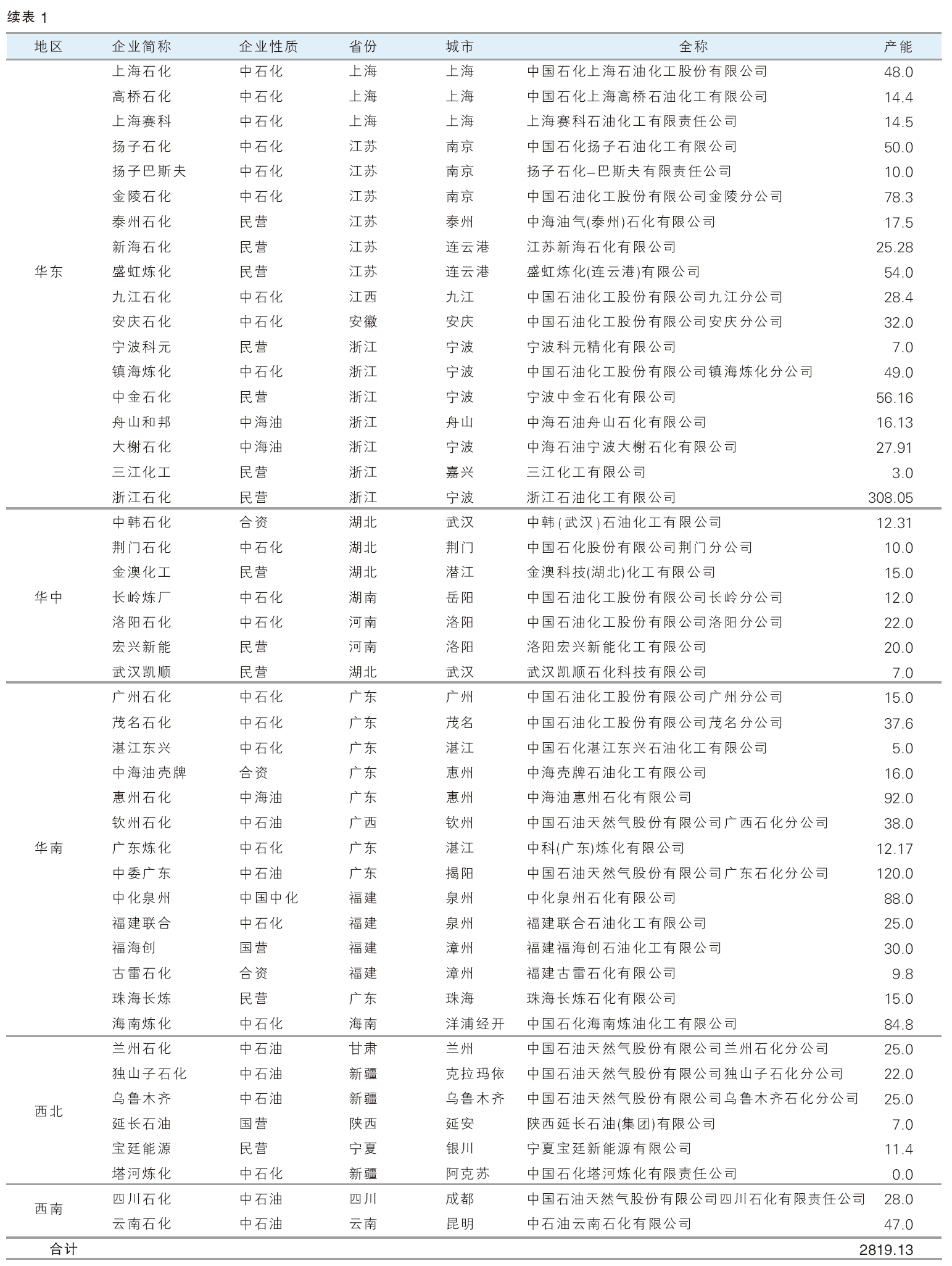 续表 1

| 地区 | 企业简称 | 企业性质 | 省份 | 城市 | 全称 | 产能 |
|---|---|---|---|---|---|---|
| 华东 | 上海石化 | 中石化 | 上海 | 上海 | 中国石化上海石油化工股份有限公司 | 48.0 |
| | 高桥石化 | 中石化 | 上海 | 上海 | 中国石化上海高桥石油化工有限公司 | 14.4 |
| | 上海赛科 | 中石化 | 上海 | 上海 | 上海赛科石油化工有限责任公司 | 14.5 |
| | 扬子石化 | 中石化 | 江苏 | 南京 | 中国石化扬子石油化工有限公司 | 50.0 |
| | 扬子巴斯夫 | 中石化 | 江苏 | 南京 | 扬子石化–巴斯夫有限责任公司 | 10.0 |
| | 金陵石化 | 中石化 | 江苏 | 南京 | 中国石油化工股份有限公司金陵分公司 | 78.3 |
| | 泰州石化 | 民营 | 江苏 | 泰州 | 中海油气(泰州)石化有限公司 | 17.5 |
| | 新海石化 | 民营 | 江苏 | 连云港 | 江苏新海石化有限公司 | 25.28 |
| | 盛虹炼化 | 民营 | 江苏 | 连云港 | 盛虹炼化(连云港)有限公司 | 54.0 |
| | 九江石化 | 中石化 | 江西 | 九江 | 中国石油化工股份有限公司九江分公司 | 28.4 |
| | 安庆石化 | 中石化 | 安徽 | 安庆 | 中国石油化工股份有限公司安庆分公司 | 32.0 |
| | 宁波科元 | 民营 | 浙江 | 宁波 | 宁波科元精化有限公司 | 7.0 |
| | 镇海炼化 | 中石化 | 浙江 | 宁波 | 中国石油化工股份有限公司镇海炼化分公司 | 49.0 |
| | 中金石化 | 民营 | 浙江 | 宁波 | 宁波中金石化有限公司 | 56.16 |
| | 舟山和邦 | 中海油 | 浙江 | 舟山 | 中海石油舟山石化有限公司 | 16.13 |
| | 大榭石化 | 中海油 | 浙江 | 宁波 | 中海石油宁波大榭石化有限公司 | 27.91 |
| | 三江化工 | 民营 | 浙江 | 嘉兴 | 三江化工有限公司 | 3.0 |
| | 浙江石化 | 民营 | 浙江 | 宁波 | 浙江石油化工有限公司 | 308.05 |
| 华中 | 中韩石化 | 合资 | 湖北 | 武汉 | 中韩(武汉)石油化工有限公司 | 12.31 |
| | 荆门石化 | 中石化 | 湖北 | 荆门 | 中国石化股份有限公司荆门分公司 | 10.0 |
| | 金澳化工 | 民营 | 湖北 | 潜江 | 金澳科技(湖北)化工有限公司 | 15.0 |
| | 长岭炼厂 | 中石化 | 湖南 | 岳阳 | 中国石油化工股份有限公司长岭分公司 | 12.0 |
| | 洛阳石化 | 中石化 | 河南 | 洛阳 | 中国石油化工股份有限公司洛阳分公司 | 22.0 |
| | 宏兴新能 | 民营 | 河南 | 洛阳 | 洛阳宏兴新能化工有限公司 | 20.0 |
| | 武汉凯顺 | 民营 | 湖北 | 武汉 | 武汉凯顺石化科技有限公司 | 7.0 |
| 华南 | 广州石化 | 中石化 | 广东 | 广州 | 中国石油化工股份有限公司广州分公司 | 15.0 |
| | 茂名石化 | 中石化 | 广东 | 茂名 | 中国石油化工股份有限公司茂名分公司 | 37.6 |
| | 湛江东兴 | 中石化 | 广东 | 湛江 | 中国石化湛江东兴石油化工有限公司 | 5.0 |
| | 中海油壳牌 | 合资 | 广东 | 惠州 | 中海壳牌石油化工有限公司 | 16.0 |
| | 惠州石化 | 中海油 | 广东 | 惠州 | 中海油惠州石化有限公司 | 92.0 |
| | 钦州石化 | 中石油 | 广西 | 钦州 | 中国石油天然气股份有限公司广西石化分公司 | 38.0 |
| | 广东炼化 | 中石化 | 广东 | 湛江 | 中科(广东)炼化有限公司 | 12.17 |
| | 中委广东 | 中石油 | 广东 | 揭阳 | 中国石油天然气股份有限公司广东石化分公司 | 120.0 |
| | 中化泉州 | 中国中化 | 福建 | 泉州 | 中化泉州石化有限公司 | 88.0 |
| | 福建联合 | 中石化 | 福建 | 泉州 | 福建联合石油化工有限公司 | 25.0 |
| | 福海创 | 国营 | 福建 | 漳州 | 福建福海创石油化工有限公司 | 30.0 |
| | 古雷石化 | 合资 | 福建 | 漳州 | 福建古雷石化有限公司 | 9.8 |
| | 珠海长炼 | 民营 | 广东 | 珠海 | 珠海长炼石化有限公司 | 15.0 |
| | 海南炼化 | 中石化 | 海南 | 洋浦经开 | 中国石化海南炼油化工有限公司 | 84.8 |
| 西北 | 兰州石化 | 中石油 | 甘肃 | 兰州 | 中国石油天然气股份有限公司兰州石化分公司 | 25.0 |
| | 独山子石化 | 中石油 | 新疆 | 克拉玛依 | 中国石油天然气股份有限公司独山子石化分公司 | 22.0 |
| | 乌鲁木齐 | 中石油 | 新疆 | 乌鲁木齐 | 中国石油天然气股份有限公司乌鲁木齐石化分公司 | 25.0 |
| | 延长石油 | 国营 | 陕西 | 延安 | 陕西延长石油(集团)有限公司 | 7.0 |
| | 宝廷能源 | 民营 | 宁夏 | 银川 | 宁夏宝廷新能源有限公司 | 11.4 |
| | 塔河炼化 | 中石化 | 新疆 | 阿克苏 | 中国石化塔河炼化有限责任公司 | 0.0 |
| 西南 | 四川石化 | 中石油 | 四川 | 成都 | 中国石油天然气股份有限公司四川石化有限责任公司 | 28.0 |
| | 云南石化 | 中石油 | 云南 | 昆明 | 中石油云南石化有限公司 | 47.0 |
| 合计 | | | | | | 2819.13 |